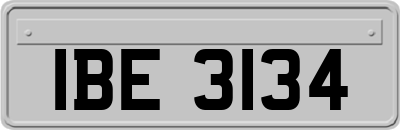 IBE 3134